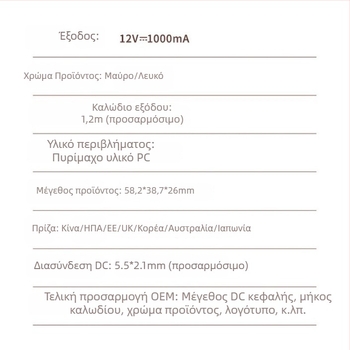 Έξοδος: 12V⎓1000mA

Χρώμα Προϊόντος: Μαύρο/Λευκό

Καλώδιο εξόδου:
1,2m (προσαρμόσιμο)

Υλικό περιβλήματος:
Πυρίμαχο υλικό PC

Μέγεθος προϊόντος: 58,2*38,7*26mm

Πρίζα: Κίνα/ΗΠΑ/ΕΕ/UK/Κορέα/Αυστραλία/Ιαπωνία

Διασύνδεση DC: 5.5*2.1mm (προσαρμόσιμο)

Τελική προσαρμογή OEM: Μέγεθος DC κεφαλής, μήκος καλωδίου, χρώμα προϊόντος, λογότυπο, κ.λπ.